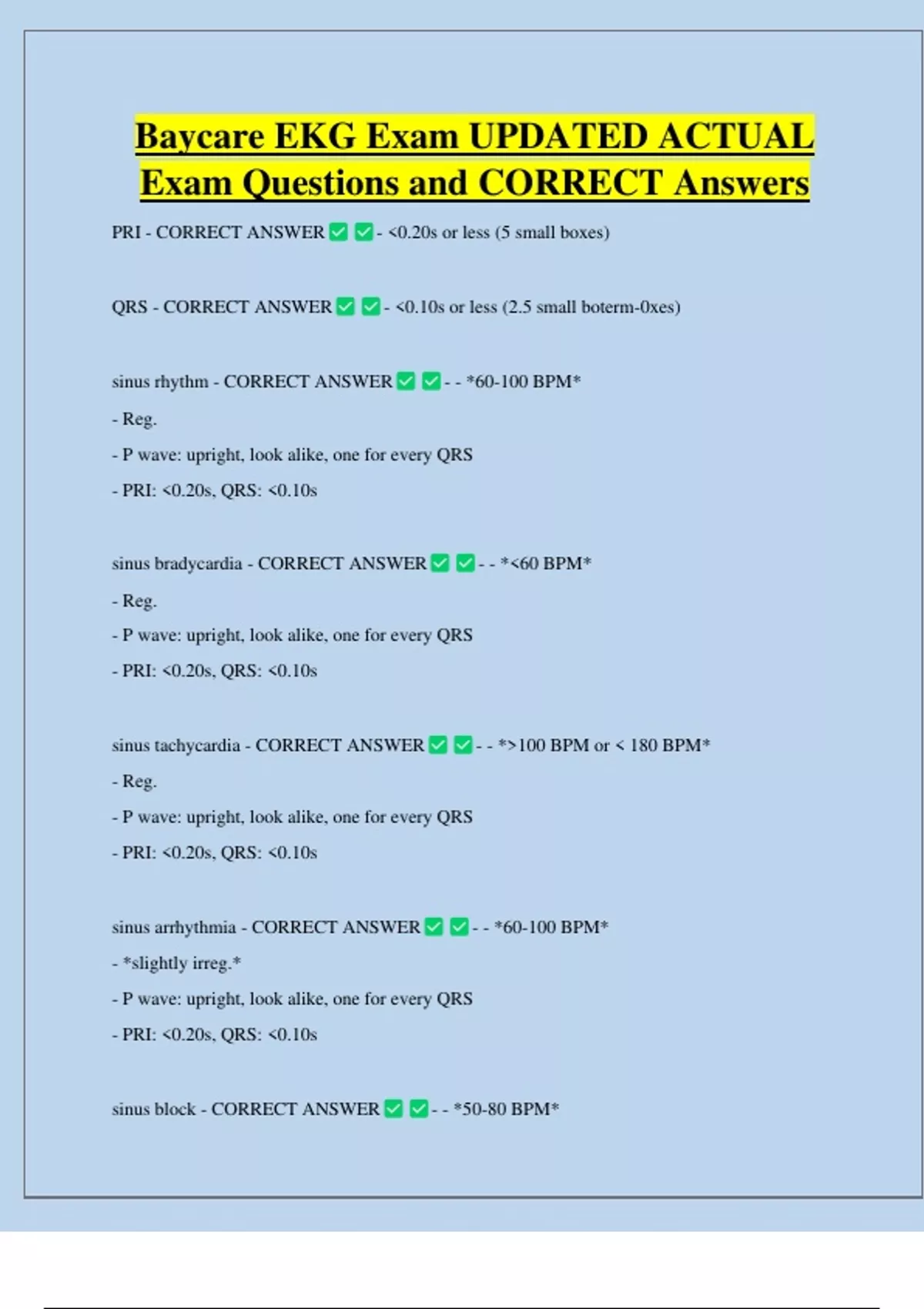 Baycare EKG Exam UPDATED ACTUAL Exam Questions and CORRECT Answers

PRI - CORRECT ANSWER ☑ ☑ - <0.20s or less (5 small boxes)

QRS - CORRECT ANSWER ☑ ☑ - <0.10s or less (2.5 small boterm-0xes)

sinus rhythm - CORRECT ANSWER ☑ ☑ - - *60-100 BPM*

- Reg.

- P wave: upright, look alike, one for every QRS

- PRI: <0.20s, QRS: <0.10s

sinus bradycardia - CORRECT ANSWER ☑ ☑ - - *<60 BPM*

- Reg.

- P wave: upright, look alike, one for every QRS

- PRI: <0.20s, QRS: <0.10s

sinus tachycardia - CORRECT ANSWER ☑ ☑ - - *>100 BPM or < 180 BPM*

- Reg.

- P wave: upright, look alike, one for every QRS

- PRI: <0.20s, QRS: <0.10s

sinus arrhythmia - CORRECT ANSWER ☑ ☑ - - *60-100 BPM*

- *slightly irreg.*

- P wave: upright, look alike, one for every QRS

- PRI: <0.20s, QRS: <0.10s

sinus block - CORRECT ANSWER ☑ ☑ - - *50-80 BPM*